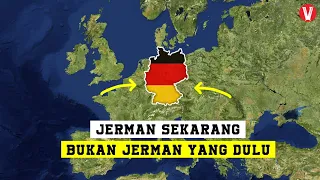 V

JERMAN SEKARANG
BUKAN JERMAN YANG DULU